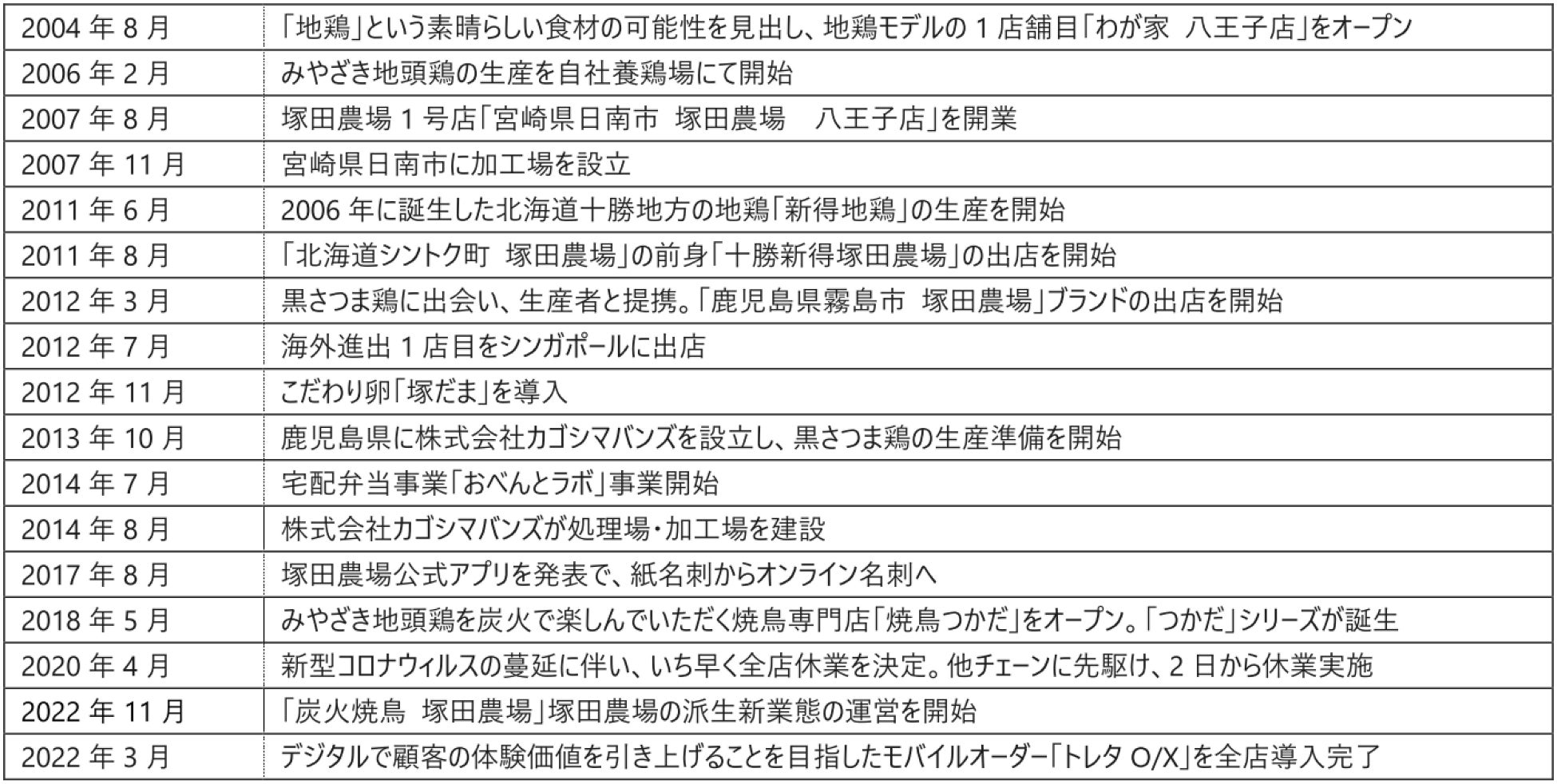 | | |
|---|---|
| 2004 年 8 月 | 「地鶏」という素晴らしい食材の可能性を見出し、地鶏モデルの 1 店舗目「わが家 八王子店」をオープン |
| 2006 年 2 月 | みやざき地頭鶏の生産を自社養鶏場にて開始 |
| 2007 年 8 月 | 塚田農場 1 号店「宮崎県日南市 塚田農場 八王子店」を開業 |
| 2007 年 11 月 | 宮崎県日南市に加工場を設立 |
| 2011 年 6 月 | 2006 年に誕生した北海道十勝地方の地鶏「新得地鶏」の生産を開始 |
| 2011 年 8 月 | 「北海道シントク町 塚田農場」の前身「十勝新得塚田農場」の出店を開始 |
| 2012 年 3 月 | 黒さつま鶏に出会い、生産者と提携。「鹿児島県霧島市 塚田農場」ブランドの出店を開始 |
| 2012 年 7 月 | 海外進出 1 店目をシンガポールに出店 |
| 2012 年 11 月 | こだわり卵「塚だま」を導入 |
| 2013 年 10 月 | 鹿児島県に株式会社カゴシマバンズを設立し、黒さつま鶏の生産準備を開始 |
| 2014 年 7 月 | 宅配弁当事業「おべんとラボ」事業開始 |
| 2014 年 8 月 | 株式会社カゴシマバンズが処理場・加工場を建設 |
| 2017 年 8 月 | 塚田農場公式アプリを発表で、紙名刺からオンライン名刺へ |
| 2018 年 5 月 | みやざき地頭鶏を炭火で楽しんでいただく焼鳥専門店「焼鳥つかだ」をオープン。「つかだ」シリーズが誕生 |
| 2020 年 4 月 | 新型コロナウィルスの蔓延に伴い、いち早く全店休業を決定。他チェーンに先駆け、2 日から休業実施 |
| 2022 年 11 月 | 「炭火焼鳥 塚田農場」塚田農場の派生新業態の運営を開始 |
| 2022 年 3 月 | デジタルで顧客の体験価値を引き上げることを目指したモバイルオーダー「トレタ O/X」を全店導入完了 |